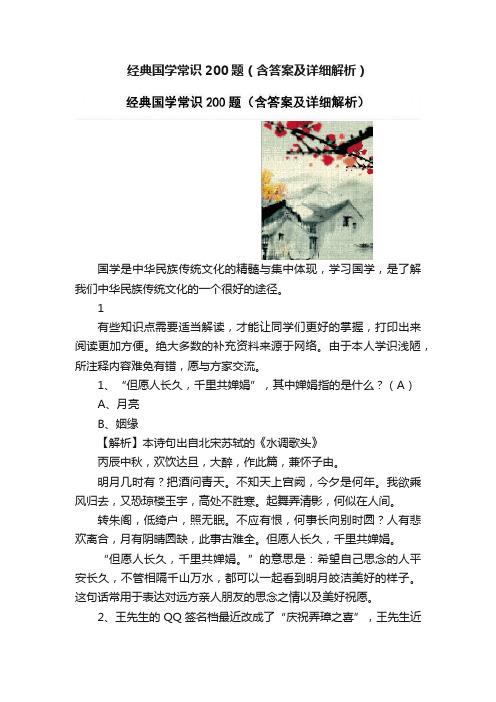 经典国学常识 200 题（含答案及详细解析）

经典国学常识 200 题（含答案及详细解析）

国学是中华民族传统文化的精髓与集中体现，学习国学，是了解我们中华民族传统文化的一个很好的途径。

1

有些知识点需要适当解读，才能让同学们更好的掌握，打印出来阅读更加方便。绝大多数的补充资料来源于网络。由于本人学识浅陋，所注释内容难免有错，愿与方家交流。

1、“但愿人长久，千里共婵娟”，其中婵娟指的是什么？（A）

A、月亮

B、姻缘

【解析】本诗句出自北宋苏轼的《水调歌头》

丙辰中秋，欢饮达旦，大醉，作此篇，兼怀子由。

明月几时有？把酒问青天。不知天上宫阙，今夕是何年。我欲乘风归去，又恐琼楼玉宇，高处不胜寒。起舞弄清影，何似在人间。

转朱阁，低绮户，照无眠。不应有恨，何事长向别时圆？人有悲欢离合，月有阴晴圆缺，此事古难全。但愿人长久，千里共婵娟。

“但愿人长久，千里共婵娟。”的意思是：希望自己思念的人平安长久，不管相隔千山万水，都可以一起看到明月皎洁美好的样子。这句话常用于表达对远方亲人朋友的思念之情以及美好祝愿。

2、王先生的 QQ 签名档最近改成了“庆祝弄璋之喜”，王先生近